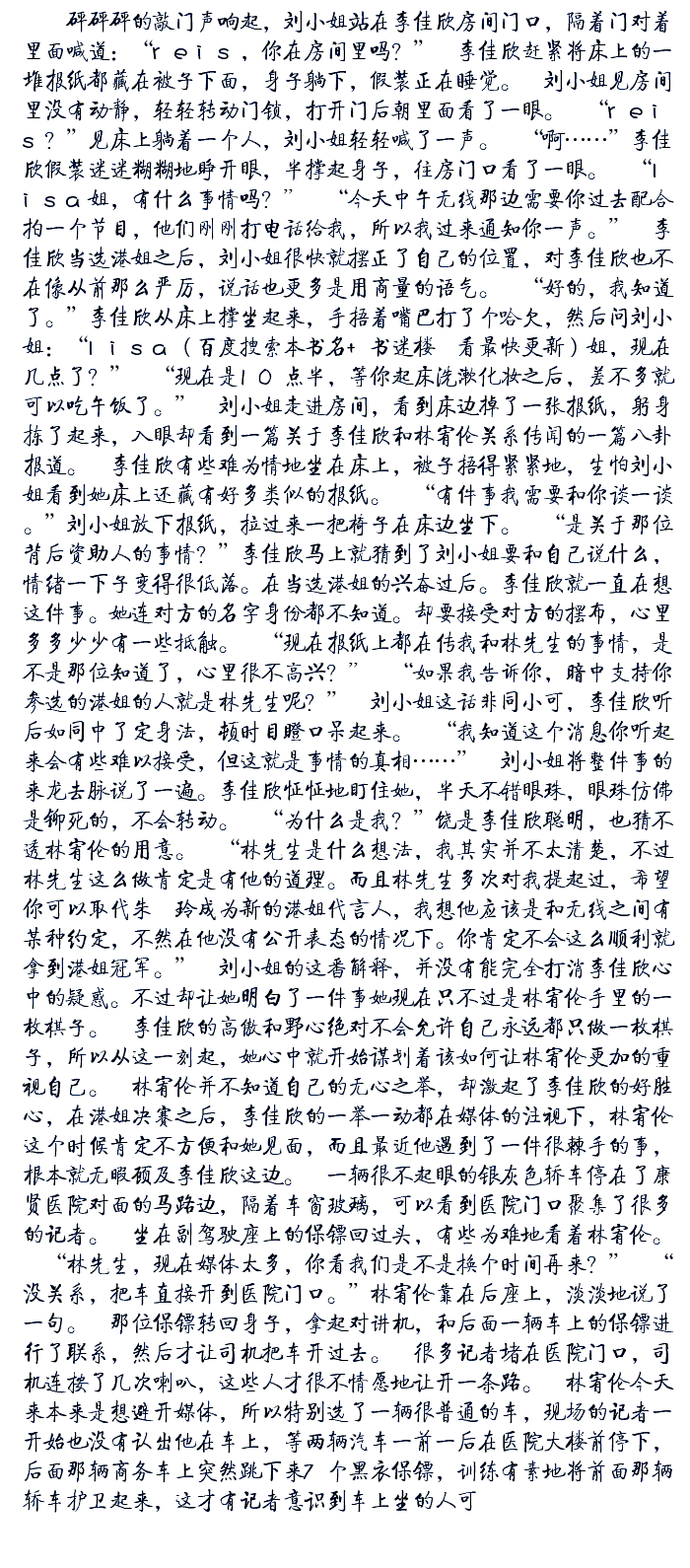 砰砰砰的敲门声响起，刘小姐站在李佳欣房间门口，隔着门对着里面喊道：“ｒｅｉｓ，你在房间里吗？” 李佳欣赶紧将床上的一堆报纸都藏在被子下面，身子躺下，假装正在睡觉。 刘小姐见房间里没有动静，轻轻转动门锁，打开门后朝里面看了一眼。 “ｒｅｉｓ？”见床上躺着一个人，刘小姐轻轻喊了一声。 “啊……”李佳欣假装迷迷糊糊地睁开眼，半撑起身子，往房门口看了一眼。 “ｌｉｓａ姐，有什么事情吗？” “今天中午无线那边需要你过去配合拍一个节目，他们刚刚打电话给我，所以我过来通知你一声。” 李佳欣当选港姐之后，刘小姐很快就摆正了自己的位置，对李佳欣也不在像从前那么严厉，说话也更多是用商量的语气。 “好的，我知道了。”李佳欣从床上撑坐起来，手捂着嘴巴打了个哈欠，然后问刘小姐：“ｌｉｓａ（百度搜索本书名+书迷楼 看最快更新）姐，现在几点了？” “现在是１０点半，等你起床洗漱化妆之后，差不多就可以吃午饭了。” 刘小姐走进房间，看到床边掉了一张报纸，躬身拣了起来，入眼却看到一篇关于李佳欣和林宥伦关系传闻的一篇八卦报道。 李佳欣有些难为情地坐在床上，被子捂得紧紧地，生怕刘小姐看到她床上还藏有好多类似的报纸。 “有件事我需要和你谈一谈。”刘小姐放下报纸，拉过来一把椅子在床边坐下。 “是关于那位背后资助人的事情？”李佳欣马上就猜到了刘小姐要和自己说什么，情绪一下子变得很低落。在当选港姐的兴奋过后。李佳欣就一直在想这件事。她连对方的名字身份都不知道。却要接受对方的摆布，心里多多少少有一些抵触。 “现在报纸上都在传我和林先生的事情，是不是那位知道了，心里很不高兴？” “如果我告诉你，暗中支持你参选的港姐的人就是林先生呢？” 刘小姐这话非同小可，李佳欣听后如同中了定身法，顿时目瞪口呆起来。 “我知道这个消息你听起来会有些难以接受，但这就是事情的真相……” 刘小姐将整件事的来龙去脉说了一遍。李佳欣怔怔地盯住她，半天不错眼珠，眼珠仿佛是铆死的，不会转动。 “为什么是我？”饶是李佳欣聪明，也猜不透林宥伦的用意。 “林先生是什么想法，我其实并不太清楚，不过林先生这么做肯定是有他的道理。而且林先生多次对我提起过，希望你可以取代朱 玲成为新的港姐代言人，我想他应该是和无线之间有某种约定，不然在他没有公开表态的情况下。你肯定不会这么顺利就拿到港姐冠军。” 刘小姐的这番解释，并没有能完全打消李佳欣心中的疑惑。不过却让她明白了一件事她现在只不过是林宥伦手里的一枚棋子。 李佳欣的高傲和野心绝对不会允许自己永远都只做一枚棋子，所以从这一刻起，她心中就开始谋划着该如何让林宥伦更加的重视自己。 林宥伦并不知道自己的无心之举，却激起了李佳欣的好胜心，在港姐决赛之后，李佳欣的一举一动都在媒体的注视下，林宥伦这个时候肯定不方便和她见面，而且最近他遇到了一件很棘手的事，根本就无暇顾及李佳欣这边。 一辆很不起眼的银灰色轿车停在了康贤医院对面的马路边，隔着车窗玻璃，可以看到医院门口聚集了很多的记者。 坐在副驾驶座上的保镖回过头，有些为难地看着林宥伦。 “林先生，现在媒体太多，你看我们是不是换个时间再来？” “没关系，把车直接开到医院门口。”林宥伦靠在后座上，淡淡地说了一句。 那位保镖转回身子，拿起对讲机，和后面一辆车上的保镖进行了联系，然后才让司机把车开过去。 很多记者堵在医院门口，司机连按了几次喇叭，这些人才很不情愿地让开一条路。 林宥伦今天来本来是想避开媒体，所以特别选了一辆很普通的车，现场的记者一开始也没有认出他在车上，等两辆汽车一前一后在医院大楼前停下，后面那辆商务车上突然跳下来7个黑衣保镖，训练有素地将前面那辆轿车护卫起来，这才有记者意识到车上坐的人可